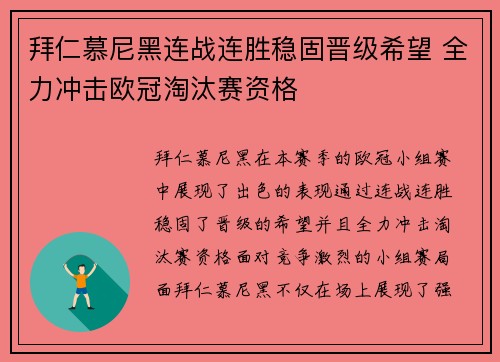 拜仁慕尼黑连战连胜稳固晋级希望 全力冲击欧冠淘汰赛资格

拜仁慕尼黑在本赛季的欧冠小组赛中展现了出色的表现通过连战连胜稳固了晋级的希望并且全力冲击淘汰赛资格面对竞争激烈的小组赛局面拜仁慕尼黑不仅在场上展现了强